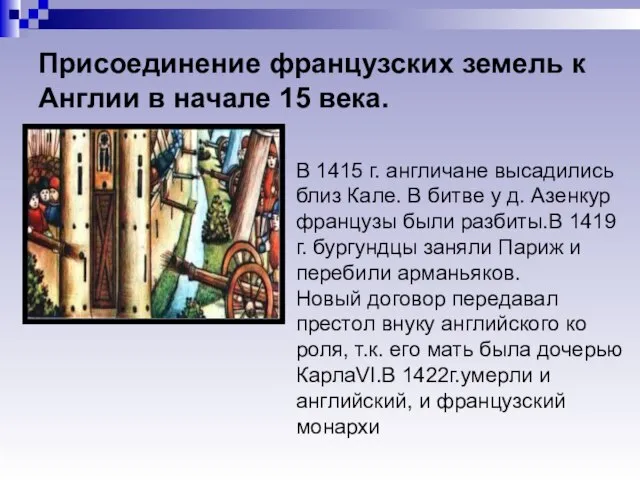 Присоединение французских земель к Англии в начале 15 века.

В 1415 г. англичане высадились близ Кале. В битве у д. Азенкур французы были разбиты.В 1419 г. бургундцы заняли Париж и перебили арманьяков.
Новый договор передавал престол внуку английского ко роля, т.к. его мать была дочерью КарлаVI.В 1422г.умерли и английский, и французский монархи